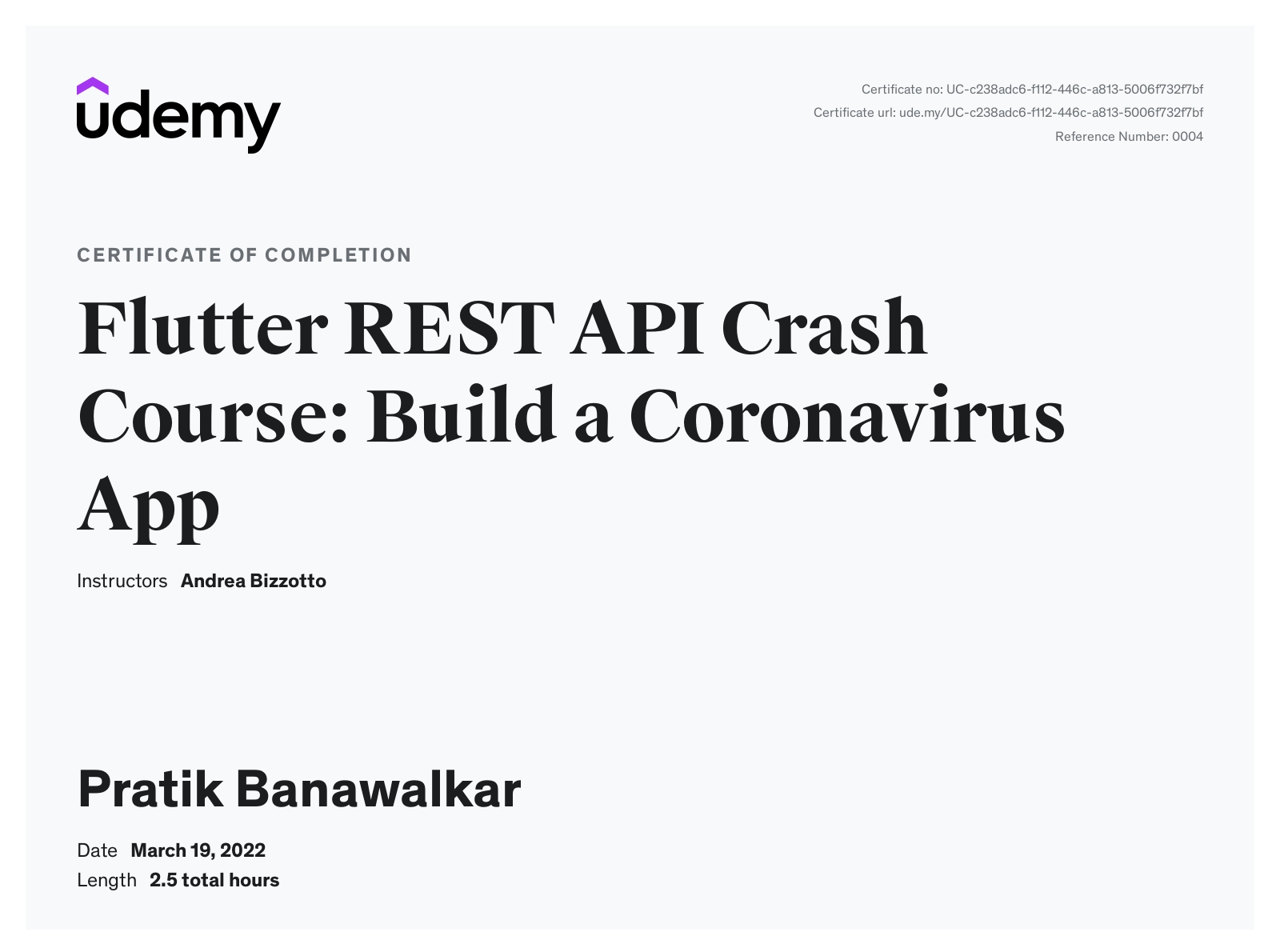 udemy

Certificate no: UC-c238adc6-f112-446c-a813-5006f732f7bf
Certificate url: ude.my/UC-c238adc6-f112-446c-a813-5006f732f7bf
Reference Number: 0004

CERTIFICATE OF COMPLETION

Flutter REST API Crash Course: Build a Coronavirus App

Instructors Andrea Bizzotto

Pratik Banawalkar

Date March 19, 2022
Length 2.5 total hours